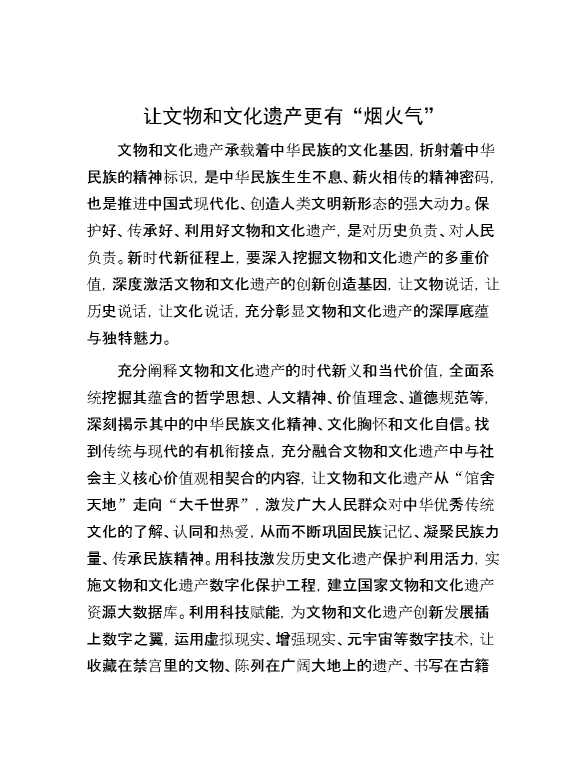 让文物和文化遗产更有“烟火气”

文物和文化遗产承载着中华民族的文化基因，折射着中华民族的精神标识，是中华民族生生不息、薪火相传的精神密码，也是推进中国式现代化、创造人类文明新形态的强大动力。保护好、传承好、利用好文物和文化遗产，是对历史负责、对人民负责。新时代新征程上，要深入挖掘文物和文化遗产的多重价值，深度激活文物和文化遗产的创新创造基因，让文物说话，让历史说话，让文化说话，充分彰显文物和文化遗产的深厚底蕴与独特魅力。

充分阐释文物和文化遗产的时代新义和当代价值，全面系统挖掘其蕴含的哲学思想、人文精神、价值理念、道德规范等，深刻揭示其中的中华民族文化精神、文化胸怀和文化自信。找到传统与现代的有机衔接点，充分融合文物和文化遗产中与社会主义核心价值观相契合的内容，让文物和文化遗产从“馆舍天地”走向“大千世界”，激发广大人民群众对中华优秀传统文化的了解、认同和热爱，从而不断巩固民族记忆、凝聚民族力量、传承民族精神。用科技激发历史文化遗产保护利用活力，实施文物和文化遗产数字化保护工程，建立国家文物和文化遗产资源大数据库。利用科技赋能，为文物和文化遗产创新发展插上数字之翼，运用虚拟现实、增强现实、元宇宙等数字技术，让收藏在禁宫里的文物、陈列在广阔大地上的遗产、书写在古籍